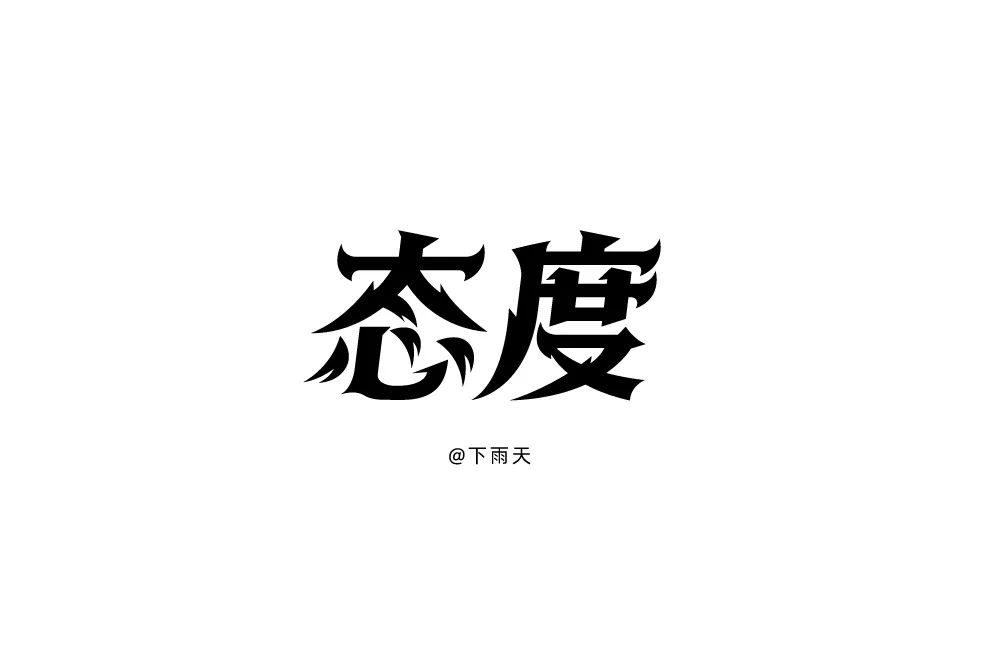 态度

@下雨天